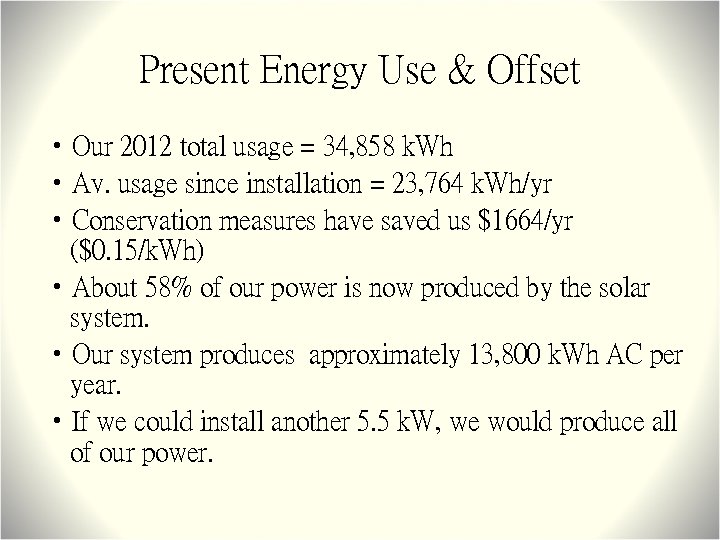 Present Energy Use & Offset

• Our 2012 total usage = 34,858 kWh
• Av. usage since installation = 23,764 kWh/yr
• Conservation measures have saved us \$1664/yr (\$0.15/kWh)
• About 58% of our power is now produced by the solar system.
• Our system produces approximately 13,800 kWh AC per year.
• If we could install another 5.5 kW, we would produce all of our power.